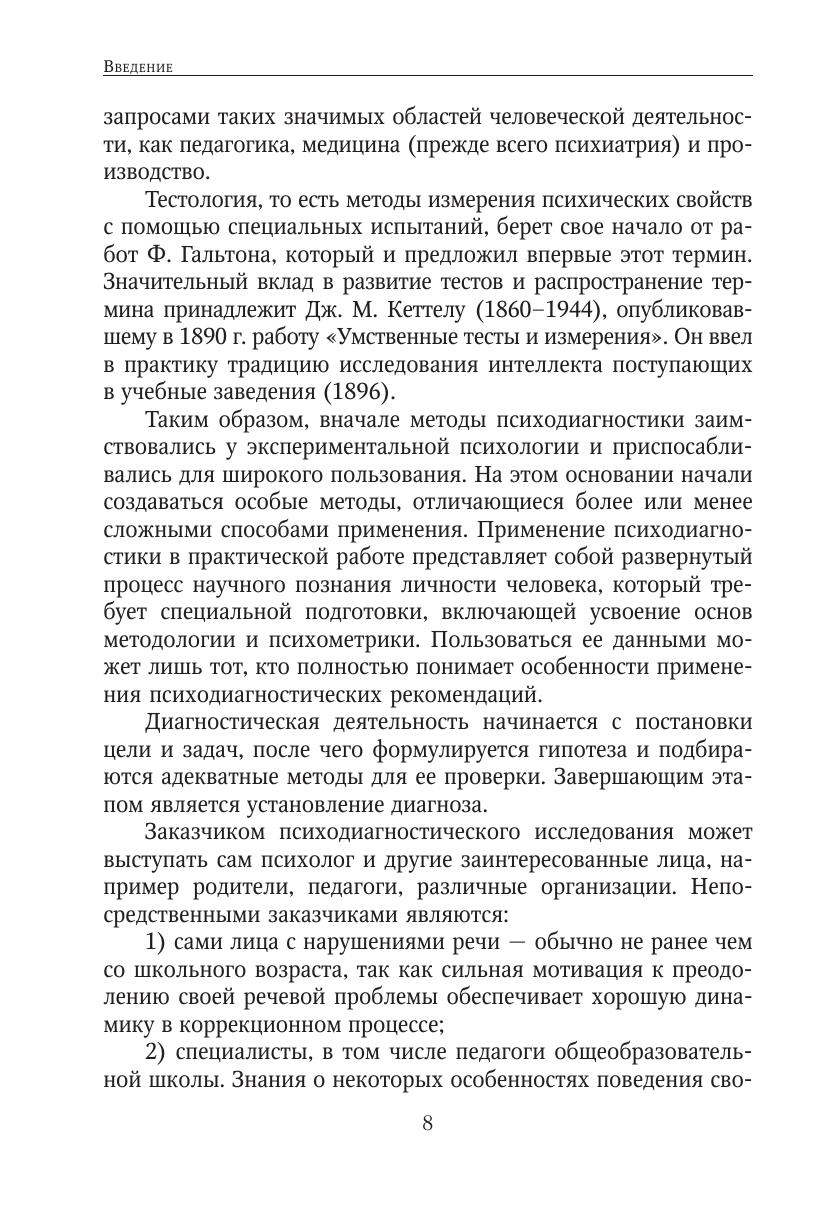 Введение

запросами таких значимых областей человеческой деятельности, как педагогика, медицина (прежде всего психиатрия) и производство.

Тестология, то есть методы измерения психических свойств с помощью специальных испытаний, берет свое начало от работ Ф. Гальтона, который и предложил впервые этот термин. Значительный вклад в развитие тестов и распространение термина принадлежит Дж. М. Кеттелу (1860–1944), опубликовавшему в 1890 г. работу «Умственные тесты и измерения». Он ввел в практику традицию исследования интеллекта поступающих в учебные заведения (1896).

Таким образом, вначале методы психодиагностики заимствовались у экспериментальной психологии и приспосабливались для широкого пользования. На этом основании начали создаваться особые методы, отличающиеся более или менее сложными способами применения. Применение психодиагностики в практической работе представляет собой развернутый процесс научного познания личности человека, который требует специальной подготовки, включающей усвоение основ методологии и психометрики. Пользоваться ее данными может лишь тот, кто полностью понимает особенности применения психодиагностических рекомендаций.

Диагностическая деятельность начинается с постановки цели и задач, после чего формулируется гипотеза и подбираются адекватные методы для ее проверки. Завершающим этапом является установление диагноза.

Заказчиком психодиагностического исследования может выступать сам психолог и другие заинтересованные лица, например родители, педагоги, различные организации. Непосредственными заказчиками являются:

1) сами лица с нарушениями речи — обычно не ранее чем со школьного возраста, так как сильная мотивация к преодолению своей речевой проблемы обеспечивает хорошую динамику в коррекционном процессе;

2) специалисты, в том числе педагоги общеобразовательной школы. Знания о некоторых особенностях поведения сво-

8